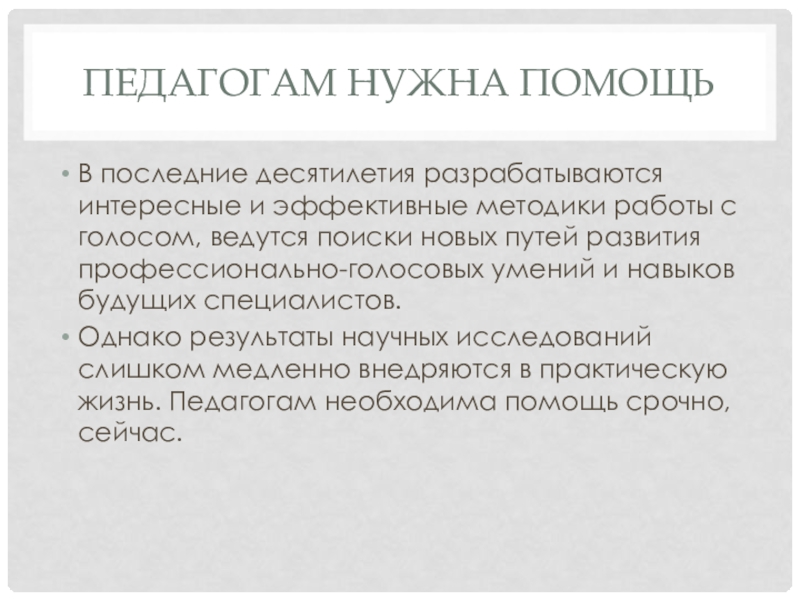 ПЕДАГОГАМ НУЖНА ПОМОЩЬ

• В последние десятилетия разрабатываются интересные и эффективные методики работы с голосом, ведутся поиски новых путей развития профессионально-голосовых умений и навыков будущих специалистов.
• Однако результаты научных исследований слишком медленно внедряются в практическую жизнь. Педагогам необходима помощь срочно, сейчас.